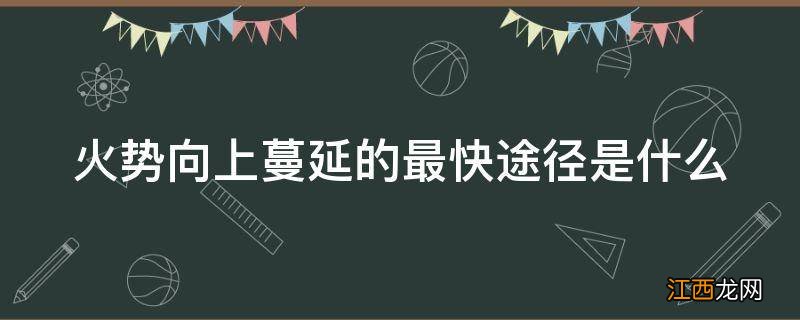 火势向上蔓延的最快途径是什么

江西龙网